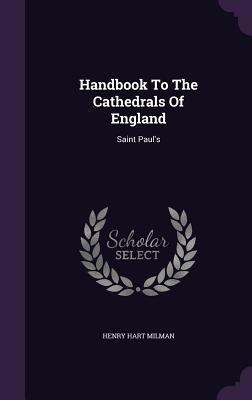 Handbook To The Cathedrals Of England

Saint Paul's

Scholar SELECT

HENRY HART MILMAN